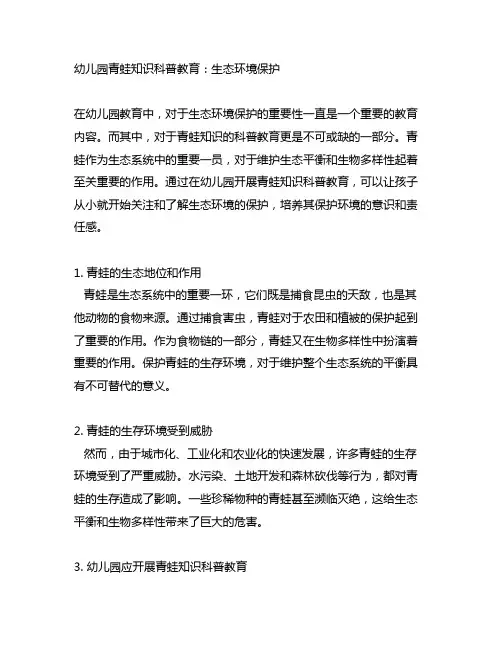 幼儿园青蛙知识科普教育：生态环境保护

在幼儿园教育中，对于生态环境保护的重要性一直是一个重要的教育内容。而其中，对于青蛙知识的科普教育更是不可或缺的一部分。青蛙作为生态系统中的重要一员，对于维护生态平衡和生物多样性起着至关重要的作用。通过在幼儿园开展青蛙知识科普教育，可以让孩子从小就开始关注和了解生态环境的保护，培养其保护环境的意识和责任感。

1. 青蛙的生态地位和作用
青蛙是生态系统中的重要一环，它们既是捕食昆虫的天敌，也是其他动物的食物来源。通过捕食害虫，青蛙对于农田和植被的保护起到了重要的作用。作为食物链的一部分，青蛙又在生物多样性中扮演着重要的作用。保护青蛙的生存环境，对于维护整个生态系统的平衡具有不可替代的意义。

2. 青蛙的生存环境受到威胁
然而，由于城市化、工业化和农业化的快速发展，许多青蛙的生存环境受到了严重威胁。水污染、土地开发和森林砍伐等行为，都对青蛙的生存造成了影响。一些珍稀物种的青蛙甚至濒临灭绝，这给生态平衡和生物多样性带来了巨大的危害。

3. 幼儿园应开展青蛙知识科普教育